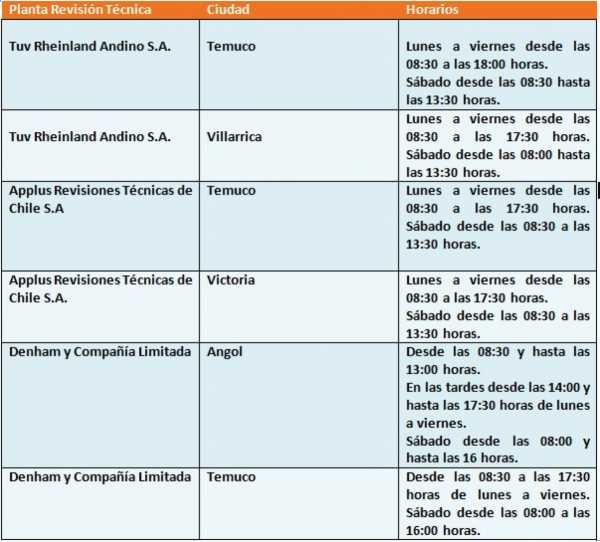 | Planta Revisión Técnica | Ciudad | Horarios |
|---|---|---|
| Tuv Rheinland Andino S.A. | Temuco | Lunes a viernes desde las 08:30 a las 18:00 horas. Sábado desde las 08:30 hasta las 13:30 horas. |
| Tuv Rheinland Andino S.A. | Villarrica | Lunes a viernes desde las 08:30 a las 17:30 horas. Sábado desde las 08:00 hasta las 13:30 horas. |
| Applus Revisiones Técnicas de Chile S.A | Temuco | Lunes a viernes desde las 08:30 a las 17:30 horas. Sábado desde las 08:30 a las 13:30 horas. |
| Applus Revisiones Técnicas de Chile S.A. | Victoria | Lunes a viernes desde las 08:30 a las 17:30 horas. Sábado desde las 08:30 a las 13:30 horas. |
| Denham y Compañía Limitada | Angol | Desde las 08:30 y hasta las 13:00 horas. En las tardes desde las 14:00 y hasta las 17:30 horas de lunes a viernes. Sábado desde las 08:00 y hasta las 16 horas. |
| Denham y Compañía Limitada | Temuco | Desde las 08:30 a las 17:30 horas de lunes a viernes. Sábado desde las 08:00 a las 16:00 horas. |